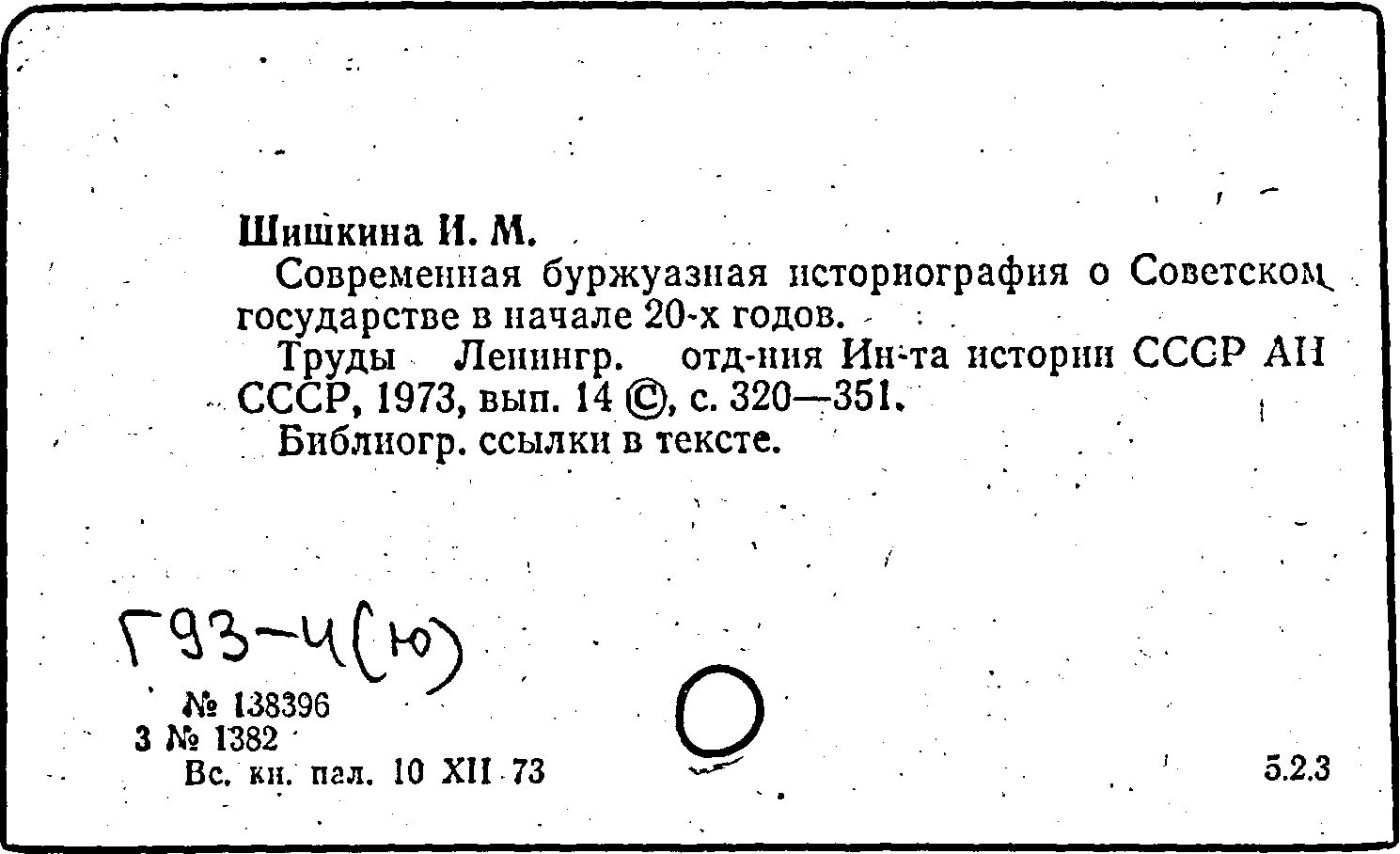 Шишкина И. М.

Современная буржуазная историография о Советском государстве в начале 20-х годов.

Труды Ленингр. отд-ния Ин-та истории СССР АН СССР, 1973, вып. 14 ©, с. 320—351.

Библиогр. ссылки в тексте.

Г93-4(ю)

№ 138396
3 № 1382
Вс. кн. пал. 10 XII 73

5.2.3